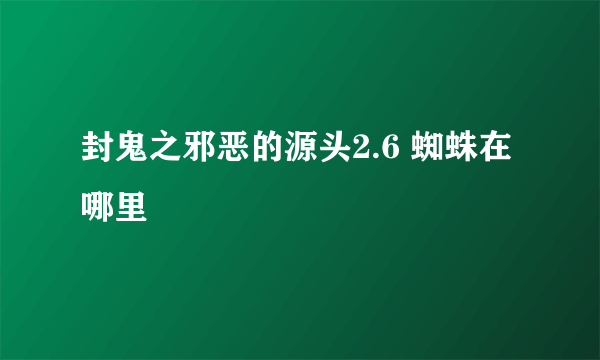 封鬼之邪恶的源头2.6 蜘蛛在哪里